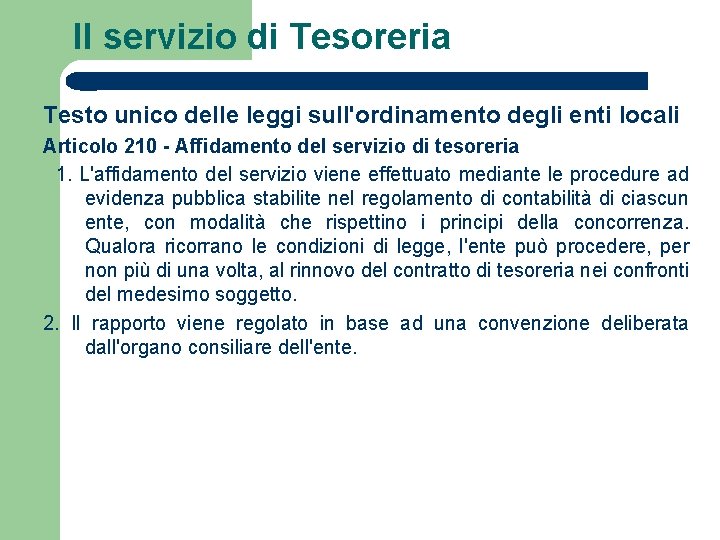 Il servizio di Tesoreria

Testo unico delle leggi sull'ordinamento degli enti locali

Articolo 210 - Affidamento del servizio di tesoreria

1. L'affidamento del servizio viene effettuato mediante le procedure ad evidenza pubblica stabilite nel regolamento di contabilità di ciascun ente, con modalità che rispettino i principi della concorrenza. Qualora ricorrano le condizioni di legge, l'ente può procedere, per non più di una volta, al rinnovo del contratto di tesoreria nei confronti del medesimo soggetto.

2. Il rapporto viene regolato in base ad una convenzione deliberata dall'organo consiliare dell'ente.